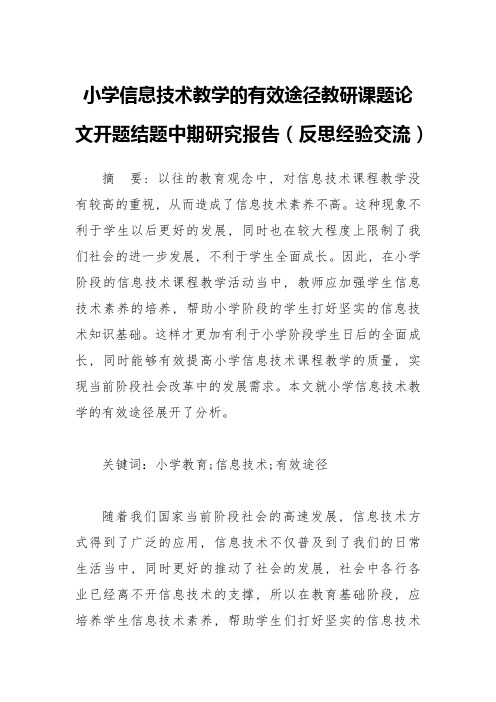 小学信息技术教学的有效途径教研课题论文开题结题中期研究报告（反思经验交流）

摘　要：以往的教育观念中，对信息技术课程教学没有较高的重视，从而造成了信息技术素养不高。这种现象不利于学生以后更好的发展，同时也在较大程度上限制了我们社会的进一步发展，不利于学生全面成长。因此，在小学阶段的信息技术课程教学活动当中，教师应加强学生信息技术素养的培养，帮助小学阶段的学生打好坚实的信息技术知识基础。这样才更加有利于小学阶段学生日后的全面成长，同时能够有效提高小学信息技术课程教学的质量，实现当前阶段社会改革中的发展需求。本文就小学信息技术教学的有效途径展开了分析。

关键词：小学教育;信息技术;有效途径

随着我们国家当前阶段社会的高速发展，信息技术方式得到了广泛的应用，信息技术不仅普及到了我们的日常生活当中，同时更好的推动了社会的发展，社会中各行各业已经离不开信息技术的支撑，所以在教育基础阶段，应培养学生信息技术素养，帮助学生们打好坚实的信息技术